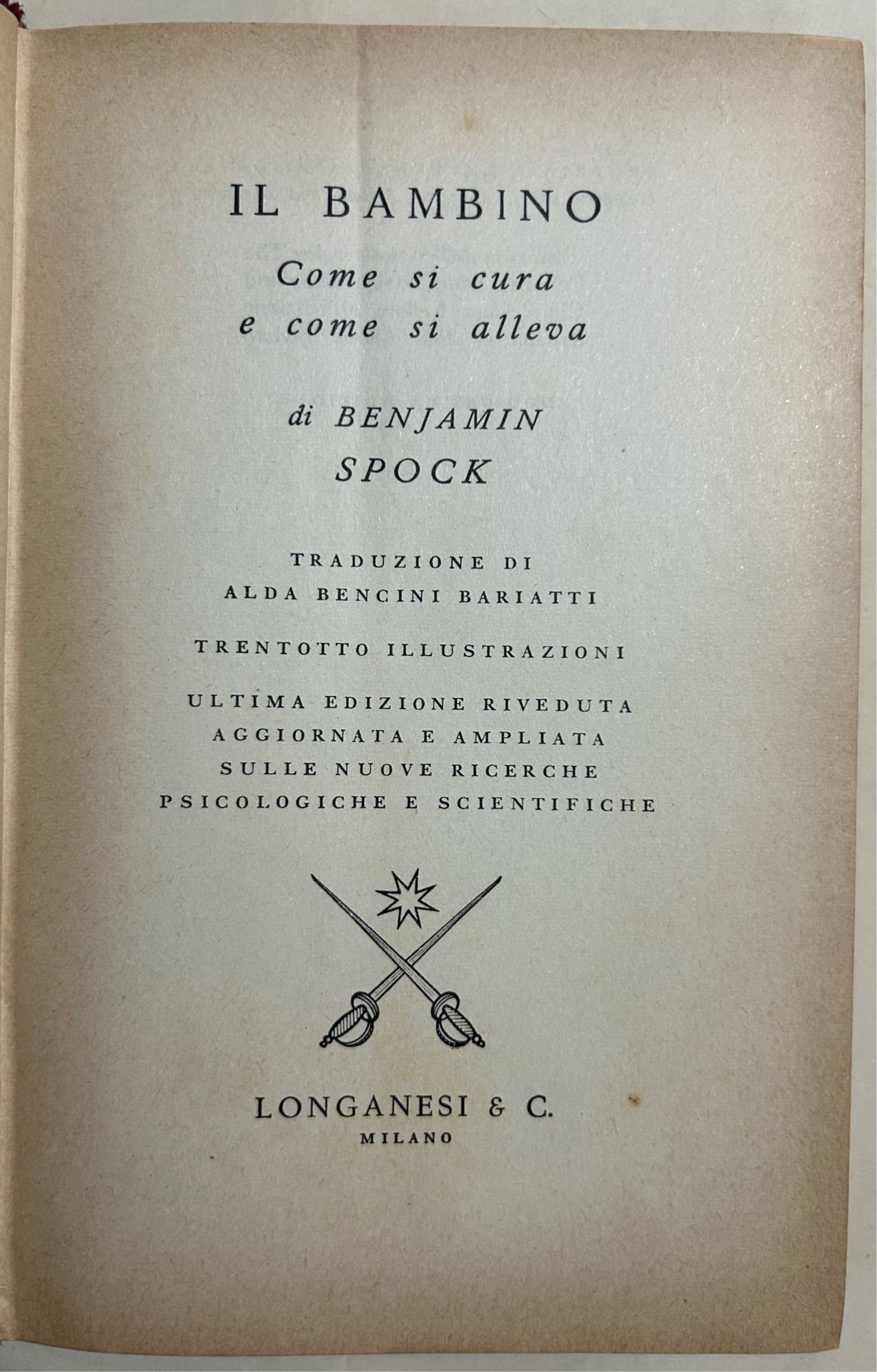 IL BAMBINO
Come si cura
e come si alleva

di BENJAMIN
SPOCK

TRADUZIONE DI
ALDA BENCINI BARIATTI

TRENTOTTO ILLUSTRAZIONI

ULTIMA EDIZIONE RIVEDUTA
AGGIORNATA E AMPLIATA
SULLE NUOVE RICERCHE
PSICOLOGICHE E SCIENTIFICHE

LONGANESI & C.
MILANO